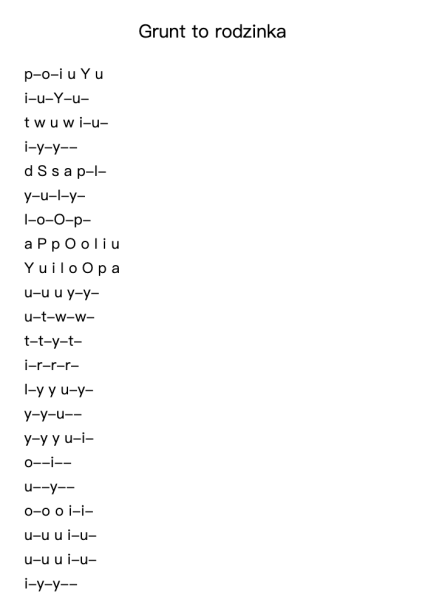 Grunt to rodzinka

p–o–i u Y u
i–u–Y–u–
t w u w i–u–
i–y–y––
d S s a p–l–
y–u–l–y–
l–o–O–p–
a P p O o l i u
Y u i l o O p a
u–u u y–y–
u–t–w–w–
t–t–y–t–
i–r–r–r–
l–y y u–y–
y–y–u––
y–y y u–i–
o––i––
u––y––
o–o o i–i–
u–u u i–u–
u–u u i–u–
i–y–y––